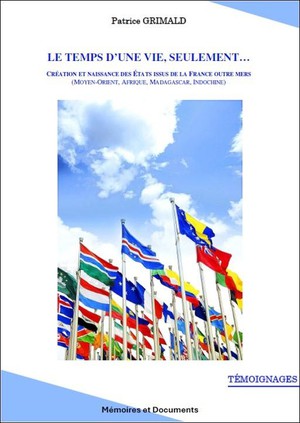 Patrice GRIMALD

LE TEMPS D'UNE VIE, SEULEMENT…

CRÉATION ET NAISSANCE DES ÉTATS ISSUS DE LA FRANCE OUTRE MERS
(MOYEN-ORIENT, AFRIQUE, MADAGASCAR, INDOCHINE)

TÉMOIGNAGES

Mémoires et Documents